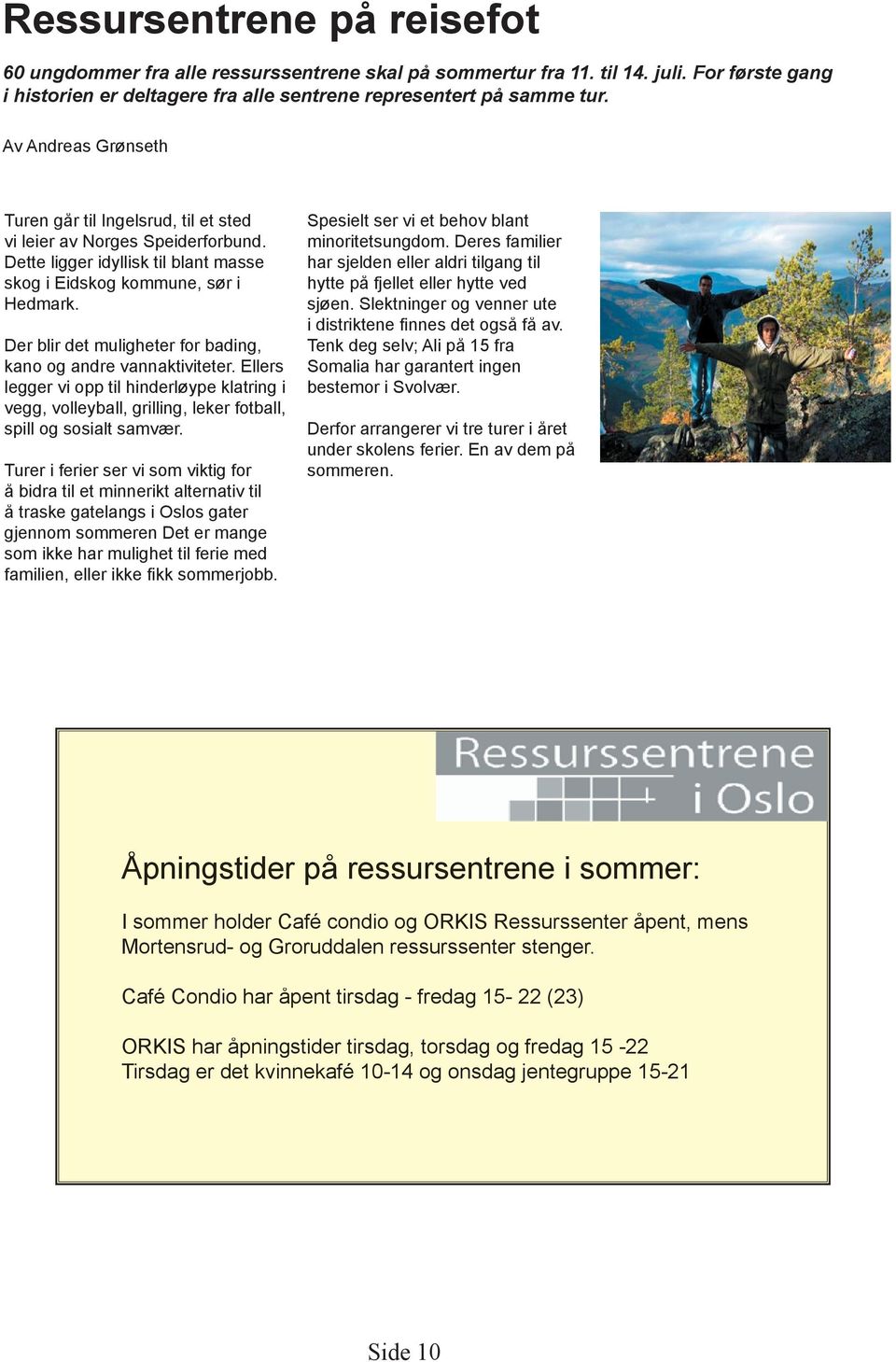 Ressursentrene på reisefot

60 ungdommer fra alle ressurssentrene skal på sommertur fra 11. til 14. juli. For første gang i historien er deltagere fra alle sentrene representert på samme tur.

Av Andreas Grønseth

Turen går til Ingelsrud, til et sted vi leier av Norges Speiderforbund. Dette ligger idyllisk til blant masse skog i Eidskog kommune, sør i Hedmark.

Der blir det muligheter for bading, kano og andre vannaktiviteter. Ellers legger vi opp til hinderløype klatring i vegg, volleyball, grilling, leker fotball, spill og sosialt samvær.

Turer i ferier ser vi som viktig for å bidra til et minnerikt alternativ til å traske gatelangs i Oslos gater gjennom sommeren Det er mange som ikke har mulighet til ferie med familien, eller ikke fikk sommerjobb.

Spesielt ser vi et behov blant minoritetsungdom. Deres familier har sjelden eller aldri tilgang til hytte på fjellet eller hytte ved sjøen. Slektninger og venner ute i distriktene finnes det også få av. Tenk deg selv; Ali på 15 fra Somalia har garantert ingen bestemor i Svolvær.

Derfor arrangerer vi tre turer i året under skolens ferier. En av dem på sommeren.

Ressurssentrene i Oslo

Åpningstider på ressursentrene i sommer:

I sommer holder Café condio og ORKIS Ressurssenter åpent, mens Mortensrud- og Groruddalen ressurssenter stenger.

Café Condio har åpent tirsdag - fredag 15- 22 (23)

ORKIS har åpningstider tirsdag, torsdag og fredag 15 -22
Tirsdag er det kvinnekafé 10-14 og onsdag jentegruppe 15-21

Side 10